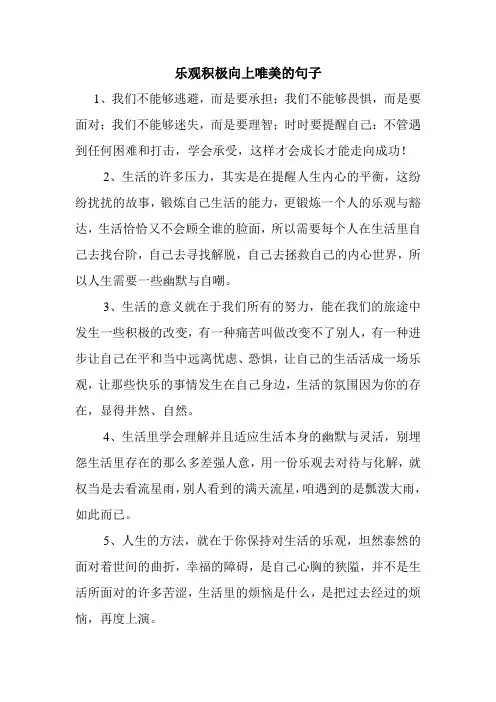 乐观积极向上唯美的句子

1、我们不能够逃避，而是要承担；我们不能够畏惧，而是要面对；我们不能够迷失，而是要理智；时时要提醒自己：不管遇到任何困难和打击，学会承受，这样才会成长才能走向成功！

2、生活的许多压力，其实是在提醒人生内心的平衡，这纷纷扰扰的故事，锻炼自己生活的能力，更锻炼一个人的乐观与豁达，生活恰恰又不会顾全谁的脸面，所以需要每个人在生活里自己去找台阶，自己去寻找解脱，自己去拯救自己的内心世界，所以人生需要一些幽默与自嘲。

3、生活的意义就在于我们所有的努力，能在我们的旅途中发生一些积极的改变，有一种痛苦叫做改变不了别人，有一种进步让自己在平和当中远离忧虑、恐惧，让自己的生活活成一场乐观，让那些快乐的事情发生在自己身边，生活的氛围因为你的存在，显得井然、自然。

4、生活里学会理解并且适应生活本身的幽默与灵活，别埋怨生活里存在的那么多差强人意，用一份乐观去对待与化解，就权当是去看流星雨，别人看到的满天流星，咱遇到的是瓢泼大雨，如此而已。

5、人生的方法，就在于你保持对生活的乐观，坦然泰然的面对着世间的曲折，幸福的障碍，是自己心胸的狭隘，并不是生活所面对的许多苦涩，生活里的烦恼是什么，是把过去经过的烦恼，再度上演。